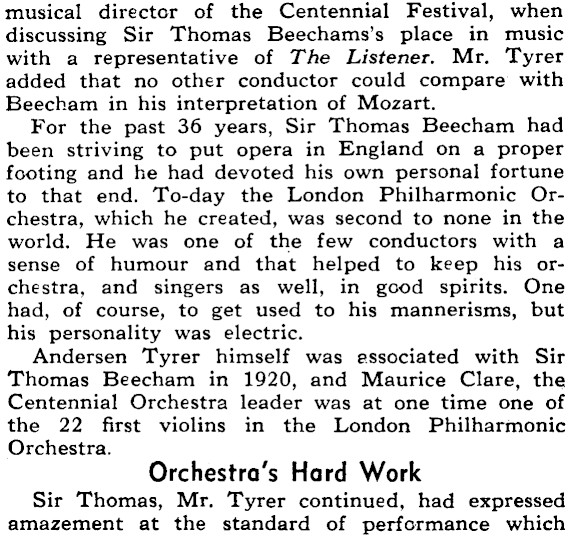 musical director of the Centennial Festival, when discussing Sir Thomas Beechams's place in music with a representative of The Listener. Mr. Tyrer added that no other conductor could compare with Beecham in his interpretation of Mozart.

For the past 36 years, Sir Thomas Beecham had been striving to put opera in England on a proper footing and he had devoted his own personal fortune to that end. To-day the London Philharmonic Orchestra, which he created, was second to none in the world. He was one of the few conductors with a sense of humour and that helped to keep his orchestra, and singers as well, in good spirits. One had, of course, to get used to his mannerisms, but his personality was electric.

Andersen Tyrer himself was associated with Sir Thomas Beecham in 1920, and Maurice Clare, the Centennial Orchestra leader was at one time one of the 22 first violins in the London Philharmonic Orchestra.

Orchestra's Hard Work

Sir Thomas, Mr. Tyrer continued, had expressed amazement at the standard of performance which